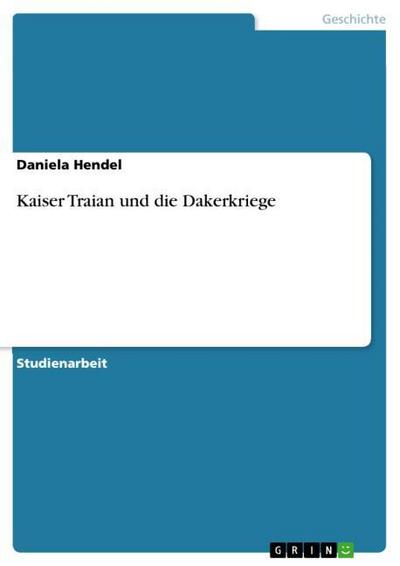 Geschichte

Daniela Hendel

Kaiser Traian und die Dakerkriege

Studienarbeit

GRIN